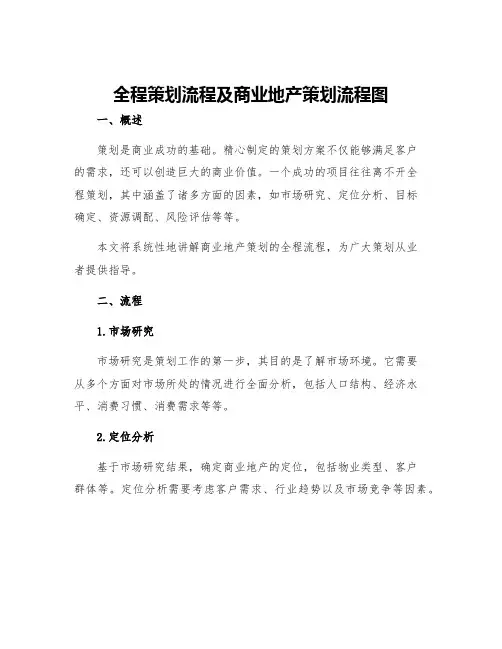 全程策划流程及商业地产策划流程图

一、概述

策划是商业成功的基础。精心制定的策划方案不仅能够满足客户的需求，还可以创造巨大的商业价值。一个成功的项目往往离不开全程策划，其中涵盖了诸多方面的因素，如市场研究、定位分析、目标确定、资源调配、风险评估等等。

本文将系统性地讲解商业地产策划的全程流程，为广大策划从业者提供指导。

二、流程

1.市场研究

市场研究是策划工作的第一步，其目的是了解市场环境。它需要从多个方面对市场所处的情况进行全面分析，包括人口结构、经济水平、消费习惯、消费需求等等。

2.定位分析

基于市场研究结果，确定商业地产的定位，包括物业类型、客户群体等。定位分析需要考虑客户需求、行业趋势以及市场竞争等因素。